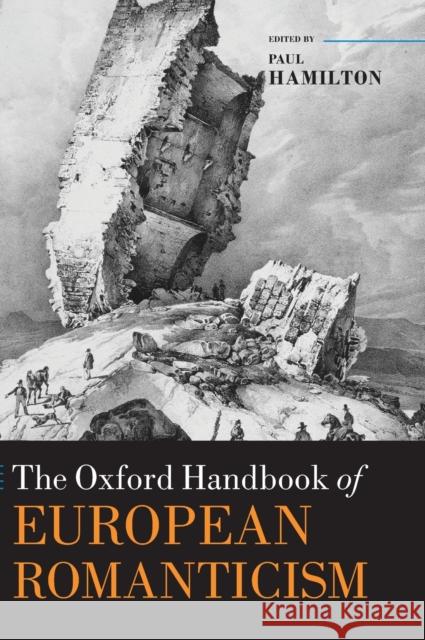 EDITED BY
PAUL
HAMILTON

The Oxford Handbook of
EUROPEAN
ROMANTICISM